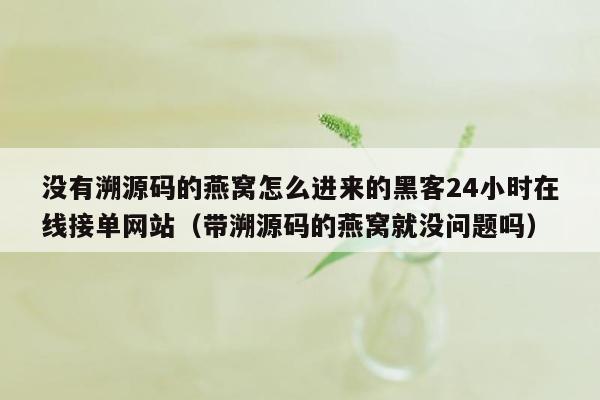 没有溯源码的燕窝怎么进来的黑客24小时在线接单网站（带溯源码的燕窝就没问题吗）